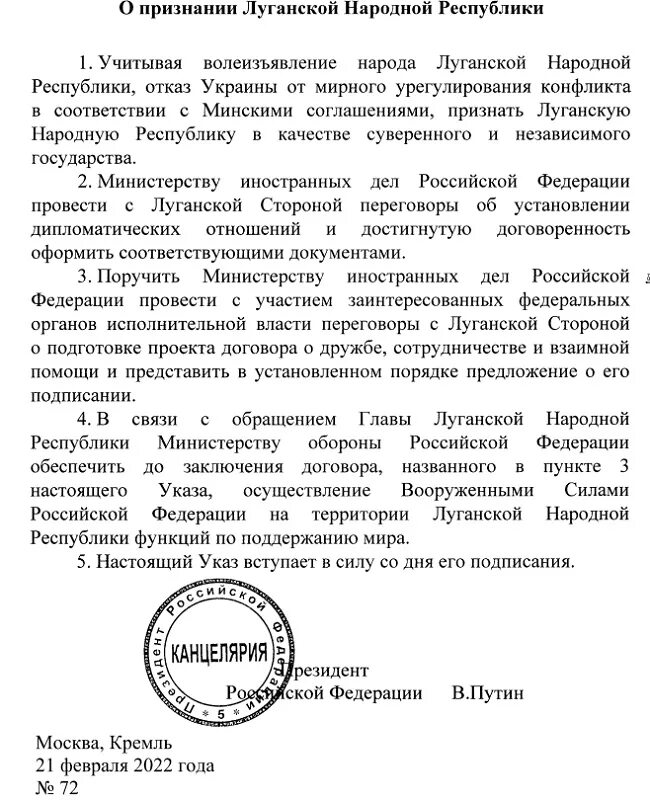 О признании Луганской Народной Республики

1. Учитывая волеизъявление народа Луганской Народной Республики, отказ Украины от мирного урегулирования конфликта в соответствии с Минскими соглашениями, признать Луганскую Народную Республику в качестве суверенного и независимого государства.

2. Министерству иностранных дел Российской Федерации провести с Луганской Стороной переговоры об установлении дипломатических отношений и достигнутую договоренность оформить соответствующими документами.

3. Поручить Министерству иностранных дел Российской Федерации провести с участием заинтересованных федеральных органов исполнительной власти переговоры с Луганской Стороной о подготовке проекта договора о дружбе, сотрудничестве и взаимной помощи и представить в установленном порядке предложение о его подписании.

4. В связи с обращением Главы Луганской Народной Республики Министерству обороны Российской Федерации обеспечить до заключения договора, названного в пункте 3 настоящего Указа, осуществление Вооруженными Силами Российской Федерации на территории Луганской Народной Республики функций по поддержанию мира.

5. Настоящий Указ вступает в силу со дня его подписания.

Президент Российской Федерации * 5 * КАНЦЕЛЯРИЯ

Президент
Российской Федерации В.Путин

Москва, Кремль
21 февраля 2022 года
№ 72